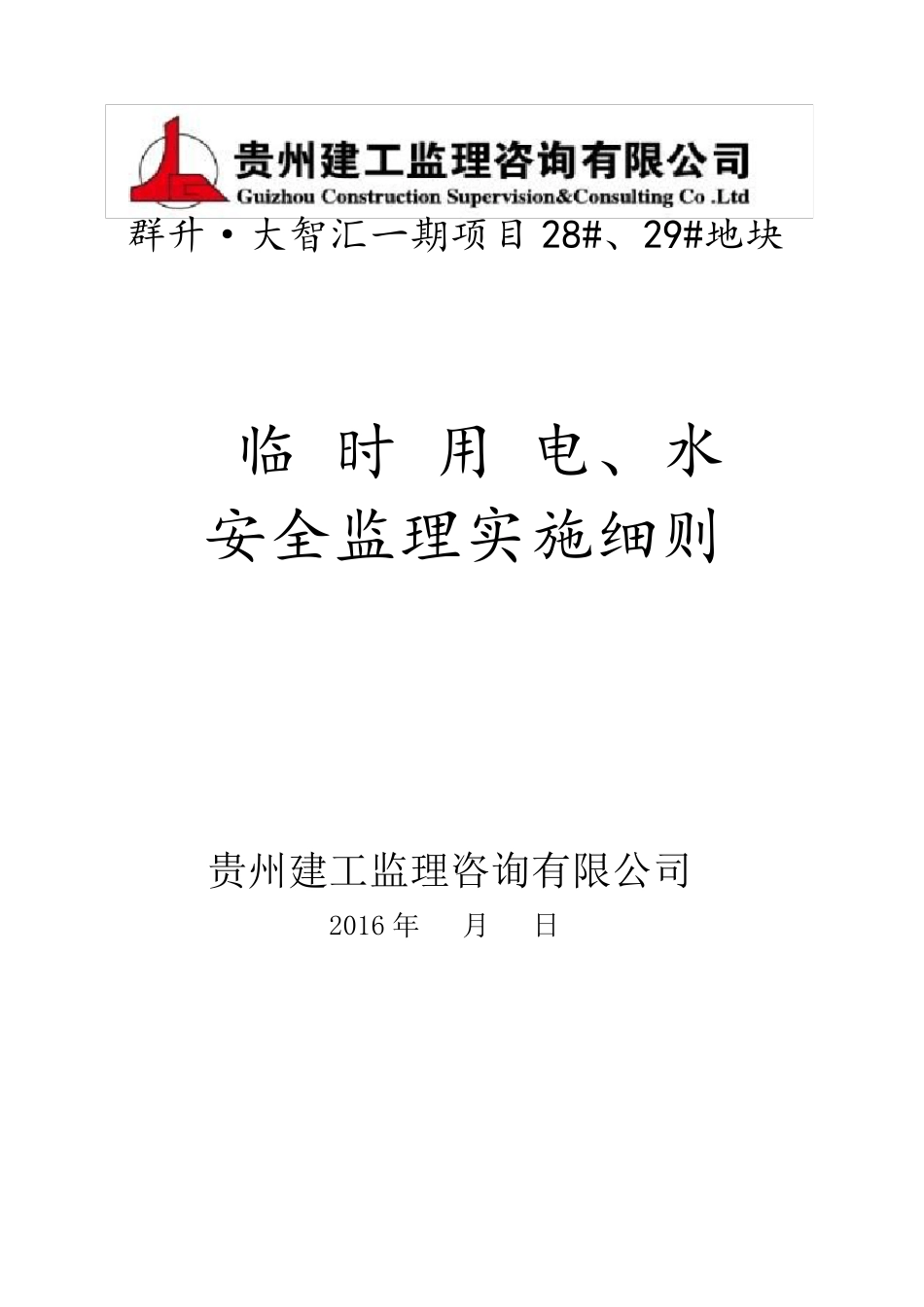 贵州建工监理咨询有限公司
Guizhou Construction Supervision&Consulting Co .Ltd

群升·大智汇一期项目 28#、29#地块

临 时 用 电、水
安全监理实施细则

贵州建工监理咨询有限公司
2016 年 月 日